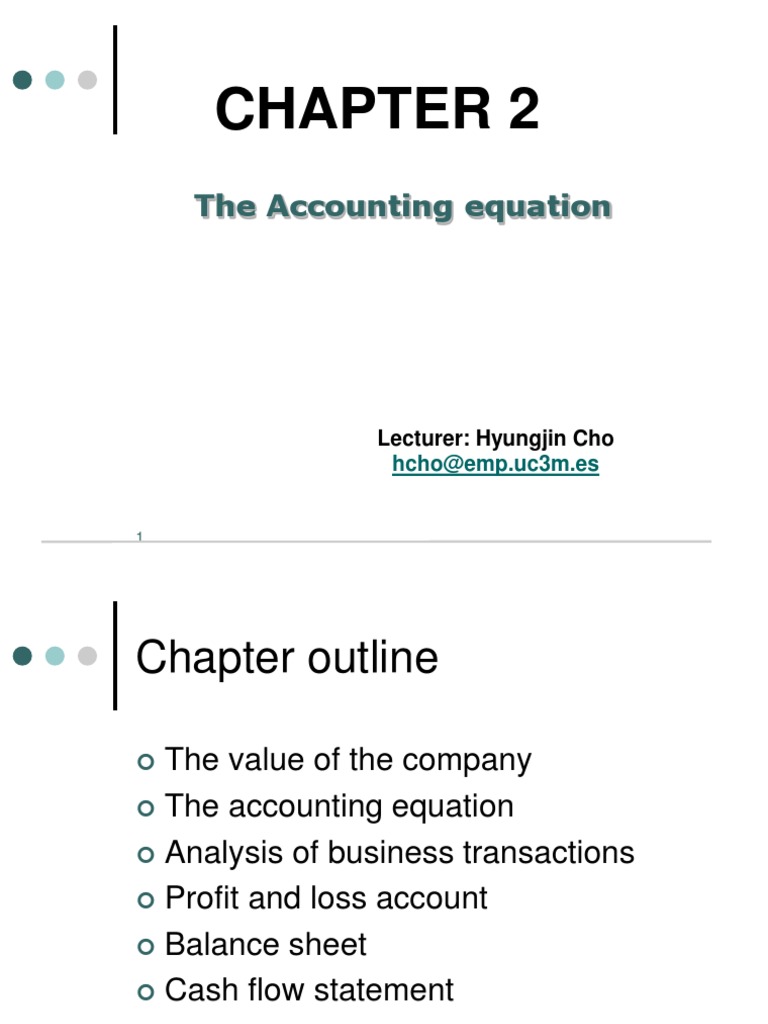 CHAPTER 2

The Accounting equation

Lecturer: Hyungjin Cho
hcho@emp.uc3m.es

1

Chapter outline

• The value of the company
• The accounting equation
• Analysis of business transactions
• Profit and loss account
• Balance sheet
• Cash flow statement